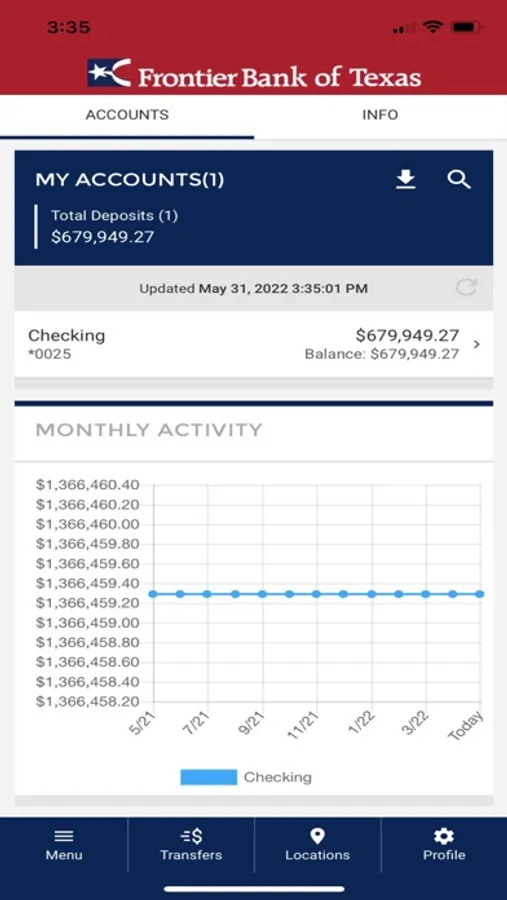 3:35

Frontier Bank of Texas

ACCOUNTS

INFO

MY ACCOUNTS(1)

Total Deposits (1)
$679,949.27

Updated May 31, 2022 3:35:01 PM

Checking
*0025

$679,949.27
Balance: $679,949.27

MONTHLY ACTIVITY

$1,366,460.40
$1,366,460.20
$1,366,460.00
$1,366,459.80
$1,366,459.60
$1,366,459.40
$1,366,459.20
$1,366,459.00
$1,366,458.80
$1,366,458.60
$1,366,458.40
$1,366,458.20

5/21 7/21 9/21 11/21 1/22 3/22 Today

Checking

Menu

Transfers

Locations

Profile